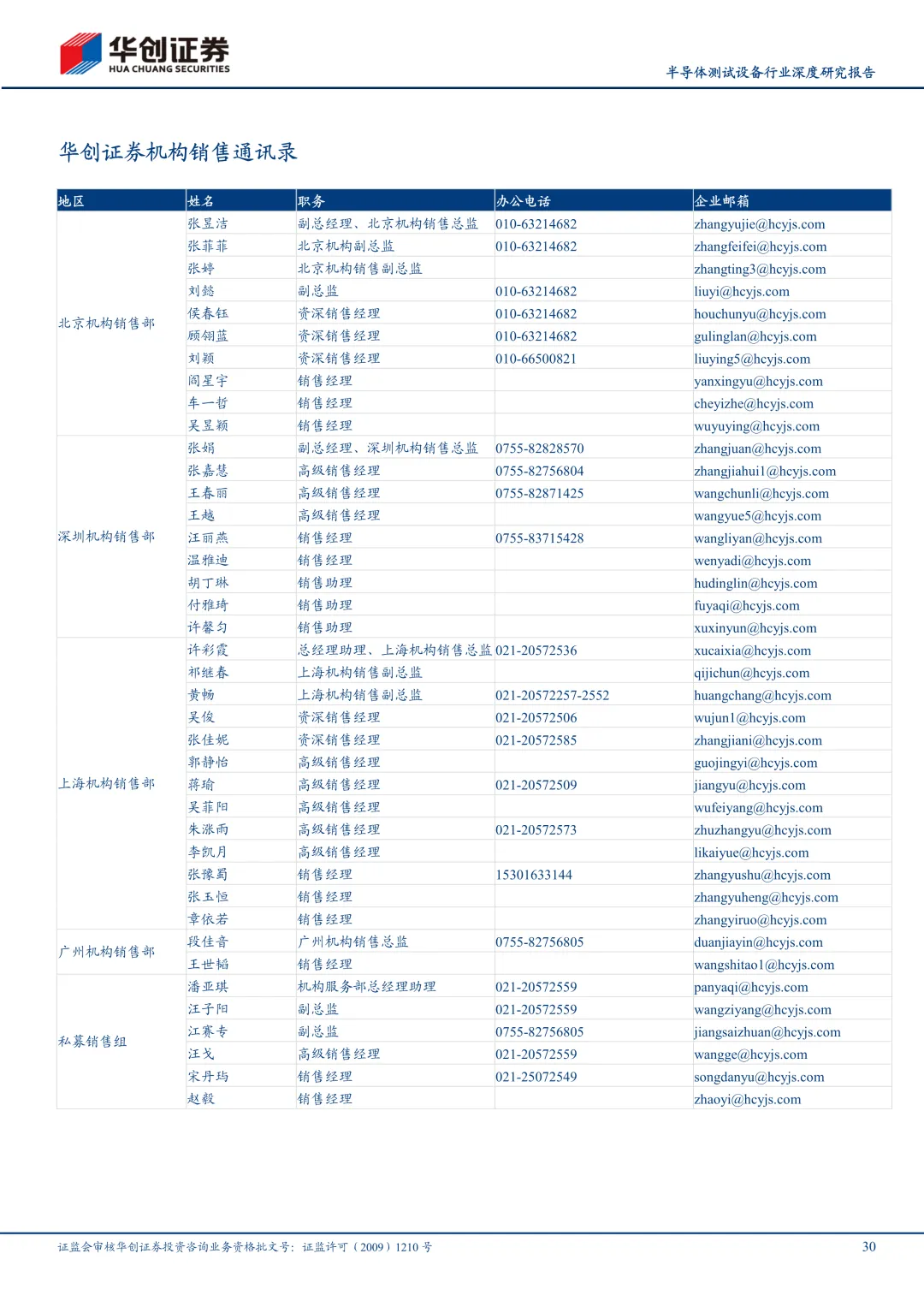 华创证券
HUA CHUANG SECURITIES

半导体测试设备行业深度研究报告

华创证券机构销售通讯录

| 地区 | 姓名 | 职务 | 办公电话 | 企业邮箱 |
|---|---|---|---|---|
| 北京机构销售部 | 张昱洁 | 副总经理、北京机构销售总监 | 010-63214682 | zhangyujie@hcyjs.com |
| | 张菲菲 | 北京机构副总监 | 010-63214682 | zhangfeifei@hcyjs.com |
| | 张婷 | 北京机构销售副总监 | | zhangting3@hcyjs.com |
| | 刘懿 | 副总监 | 010-63214682 | liuyi@hcyjs.com |
| | 侯春钰 | 资深销售经理 | 010-63214682 | houchunyu@hcyjs.com |
| | 顾翎蓝 | 资深销售经理 | 010-63214682 | gulinglan@hcyjs.com |
| | 刘颖 | 资深销售经理 | 010-66500821 | liuying5@hcyjs.com |
| | 阎星宇 | 销售经理 | | yanxingyu@hcyjs.com |
| | 车一哲 | 销售经理 | | cheyizhe@hcyjs.com |
| | 吴昱颖 | 销售经理 | | wuyuying@hcyjs.com |
| 深圳机构销售部 | 张娟 | 副总经理、深圳机构销售总监 | 0755-82828570 | zhangjuan@hcyjs.com |
| | 张嘉慧 | 高级销售经理 | 0755-82756804 | zhangjiahui1@hcyjs.com |
| | 王春丽 | 高级销售经理 | 0755-82871425 | wangchunli@hcyjs.com |
| | 王越 | 高级销售经理 | | wangyue5@hcyjs.com |
| | 汪丽燕 | 销售经理 | 0755-83715428 | wangliyan@hcyjs.com |
| | 温雅迪 | 销售经理 | | wenyadi@hcyjs.com |
| | 胡丁琳 | 销售助理 | | hudinglin@hcyjs.com |
| | 付雅琦 | 销售助理 | | fuyaqi@hcyjs.com |
| | 许馨匀 | 销售助理 | | xuxinyun@hcyjs.com |
| 上海机构销售部 | 许彩霞 | 总经理助理、上海机构销售总监 | 021-20572536 | xucaixia@hcyjs.com |
| | 祁继春 | 上海机构销售副总监 | | qijichun@hcyjs.com |
| | 黄畅 | 上海机构销售副总监 | 021-20572257-2552 | huangchang@hcyjs.com |
| | 吴俊 | 资深销售经理 | 021-20572506 | wujun1@hcyjs.com |
| | 张佳妮 | 资深销售经理 | 021-20572585 | zhangjiani@hcyjs.com |
| | 郭静怡 | 高级销售经理 | | guojingyi@hcyjs.com |
| | 蒋瑜 | 高级销售经理 | 021-20572509 | jiangyu@hcyjs.com |
| | 吴菲阳 | 高级销售经理 | | wufeiyang@hcyjs.com |
| | 朱涨雨 | 高级销售经理 | 021-20572573 | zhuzhangyu@hcyjs.com |
| | 李凯月 | 高级销售经理 | | likaiyue@hcyjs.com |
| | 张豫蜀 | 销售经理 | 15301633144 | zhangyushu@hcyjs.com |
| | 张玉恒 | 销售经理 | | zhangyuheng@hcyjs.com |
| | 章依若 | 销售经理 | | zhangyiruo@hcyjs.com |
| 广州机构销售部 | 段佳音 | 广州机构销售总监 | 0755-82756805 | duanjiayin@hcyjs.com |
| | 王世韬 | 销售经理 | | wangshitao1@hcyjs.com |
| 私募销售组 | 潘亚琪 | 机构服务部总经理助理 | 021-20572559 | panyaqi@hcyjs.com |
| | 汪子阳 | 副总监 | 021-20572559 | wangziyang@hcyjs.com |
| | 江赛专 | 副总监 | 0755-82756805 | jiangsaizhuan@hcyjs.com |
| | 汪戈 | 高级销售经理 | 021-20572559 | wangge@hcyjs.com |
| | 宋丹玙 | 销售经理 | 021-25072549 | songdanyu@hcyjs.com |
| | 赵毅 | 销售经理 | | zhaoyi@hcyjs.com |

证监会审核华创证券投资咨询业务资格批文号：证监许可（2009）1210 号

30